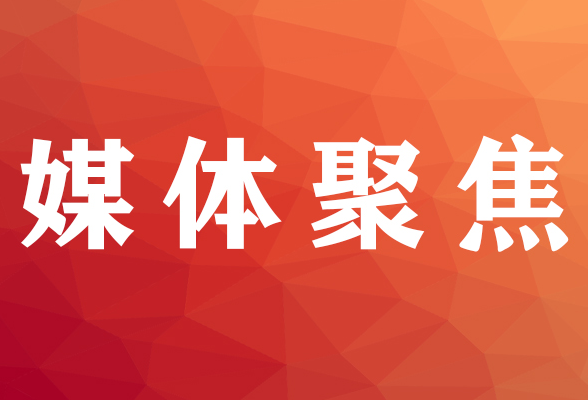 媒体聚焦